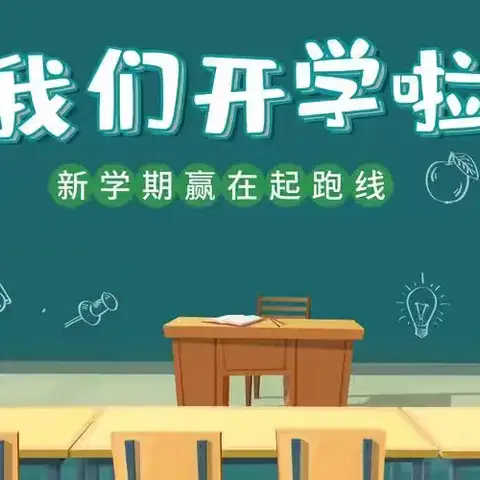 我们开学啦

新学期赢在起跑线